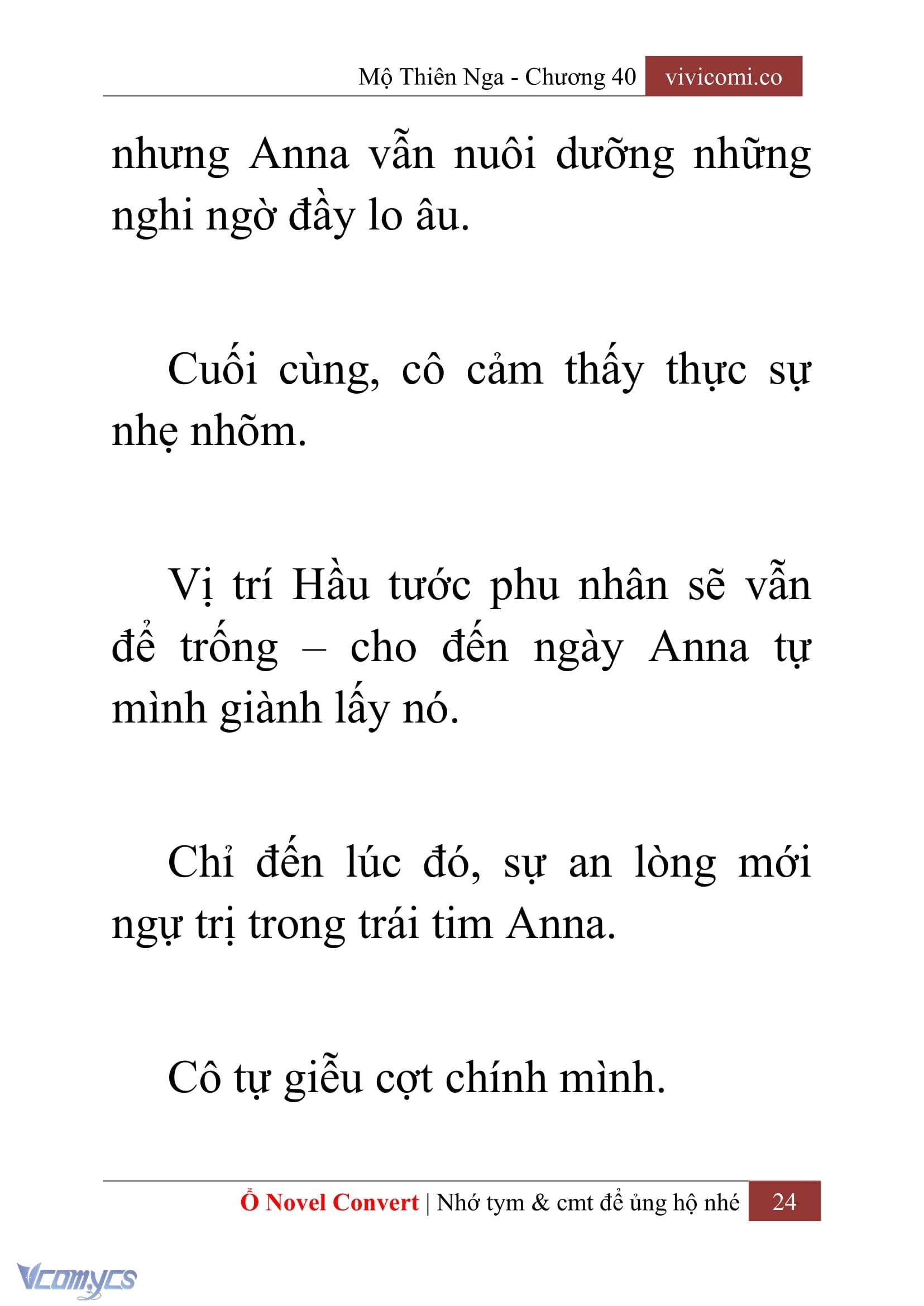 Mộ Thiên Nga - Chương 40 vivicomi.co

nhưng Anna vẫn nuôi dưỡng những nghi ngờ đầy lo âu.

Cuối cùng, cô cảm thấy thực sự nhẹ nhõm.

Vị trí Hầu tước phu nhân sẽ vẫn để trống – cho đến ngày Anna tự mình giành lấy nó.

Chỉ đến lúc đó, sự an lòng mới ngự trị trong trái tim Anna.

Cô tự giễu cợt chính mình.

Ổ Novel Convert | Nhớ tym & cmt để ủng hộ nhé 24

Vcomycs